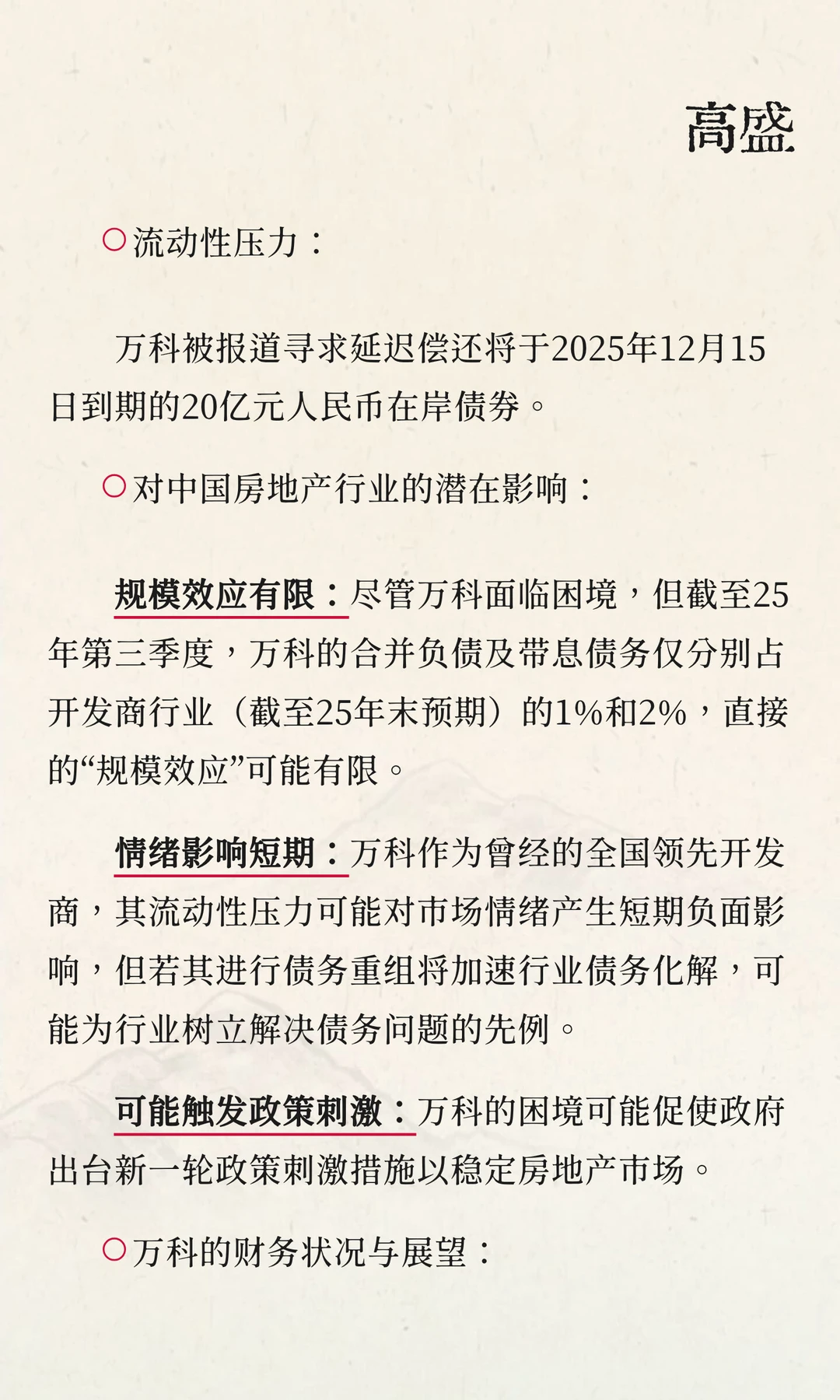 高盛

○流动性压力：

万科被报道寻求延迟偿还将于2025年12月15日到期的20亿元人民币在岸债券。

○对中国房地产行业的潜在影响：

规模效应有限：尽管万科面临困境，但截至25年第三季度，万科的合并负债及带息债务仅分别占开发商行业（截至25年末预期）的1%和2%，直接的“规模效应”可能有限。

情绪影响短期：万科作为曾经的全国领先开发商，其流动性压力可能对市场情绪产生短期负面影响，但若其进行债务重组将加速行业债务化解，可能为行业树立解决债务问题的先例。

可能触发政策刺激：万科的困境可能促使政府出台新一轮政策刺激措施以稳定房地产市场。

○万科的财务状况与展望：